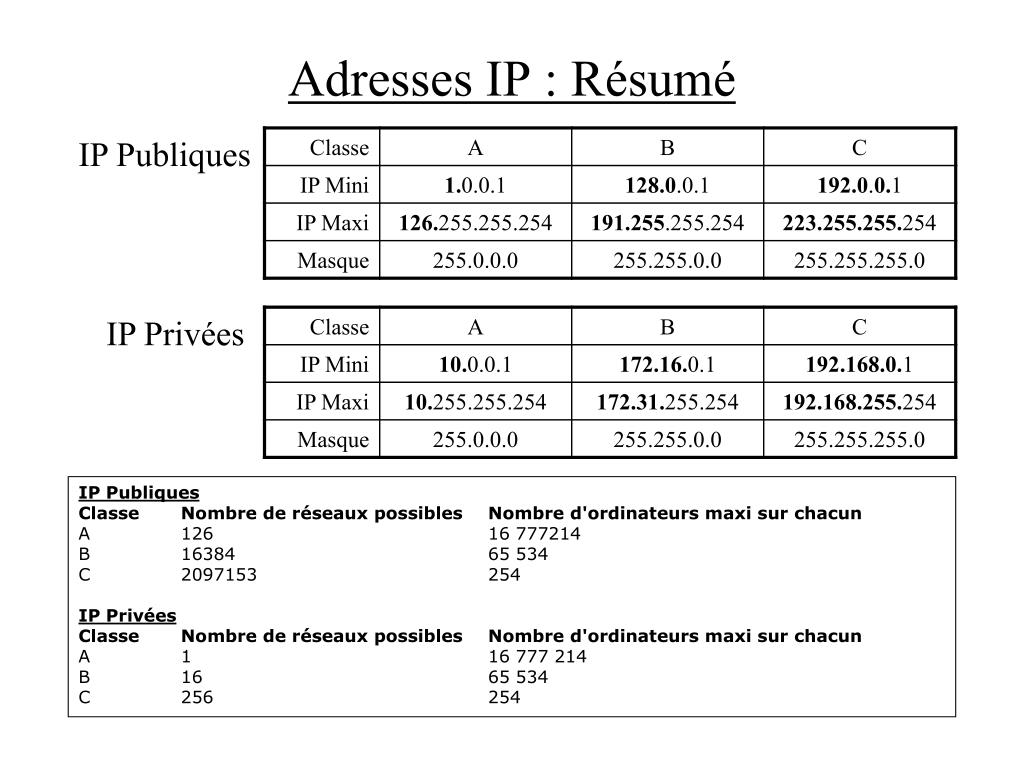 Adresses IP : Résumé

IP Publiques

| Classe | A | B | C |
|---|---|---|---|
| IP Mini | 1.0.0.1 | 128.0.0.1 | 192.0.0.1 |
| IP Maxi | 126.255.255.254 | 191.255.255.254 | 223.255.255.254 |
| Masque | 255.0.0.0 | 255.255.0.0 | 255.255.255.0 |

IP Privées

| Classe | A | B | C |
|---|---|---|---|
| IP Mini | 10.0.0.1 | 172.16.0.1 | 192.168.0.1 |
| IP Maxi | 10.255.255.254 | 172.31.255.254 | 192.168.255.254 |
| Masque | 255.0.0.0 | 255.255.0.0 | 255.255.255.0 |

IP Publiques

| Classe | Nombre de réseaux possibles | Nombre d'ordinateurs maxi sur chacun |
|---|---|---|
| A | 126 | 16 777214 |
| B | 16384 | 65 534 |
| C | 2097153 | 254 |

IP Privées

| Classe | Nombre de réseaux possibles | Nombre d'ordinateurs maxi sur chacun |
|---|---|---|
| A | 1 | 16 777 214 |
| B | 16 | 65 534 |
| C | 256 | 254 |